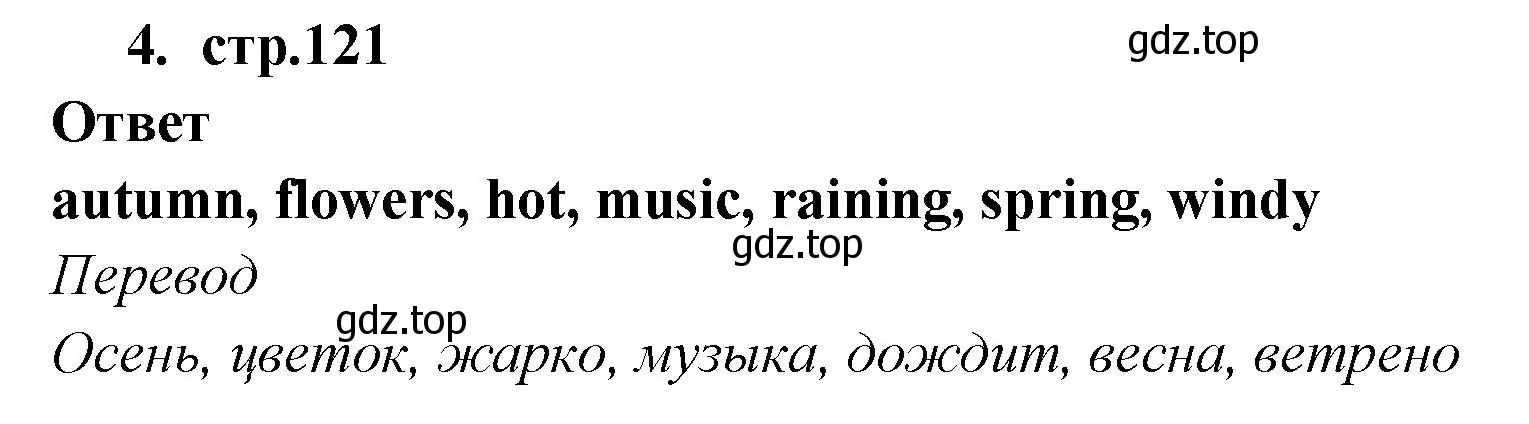 4. стр.121

gdz.top

Ответ

autumn, flowers, hot, music, raining, spring, windy

gdz.top

Перевод

gdz.top

Осень, цветок, жарко, музыка, дождит, весна, ветрено